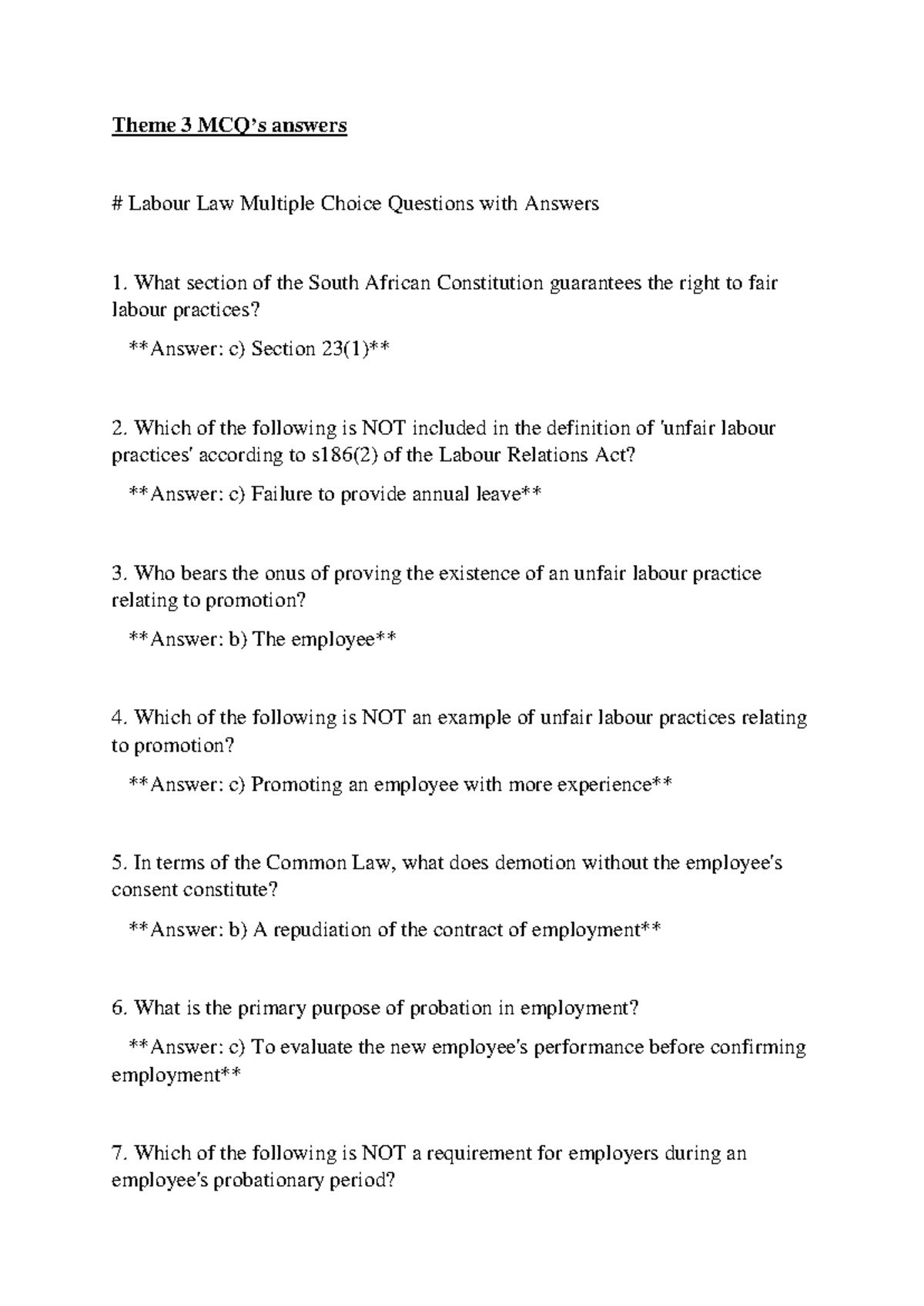 Theme 3 MCQ's answers

# Labour Law Multiple Choice Questions with Answers

1. What section of the South African Constitution guarantees the right to fair labour practices?

**Answer: c) Section 23(1)**

2. Which of the following is NOT included in the definition of 'unfair labour practices' according to s186(2) of the Labour Relations Act?

**Answer: c) Failure to provide annual leave**

3. Who bears the onus of proving the existence of an unfair labour practice relating to promotion?

**Answer: b) The employee**

4. Which of the following is NOT an example of unfair labour practices relating to promotion?

**Answer: c) Promoting an employee with more experience**

5. In terms of the Common Law, what does demotion without the employee's consent constitute?

**Answer: b) A repudiation of the contract of employment**

6. What is the primary purpose of probation in employment?

**Answer: c) To evaluate the new employee's performance before confirming employment**

7. Which of the following is NOT a requirement for employers during an employee's probationary period?